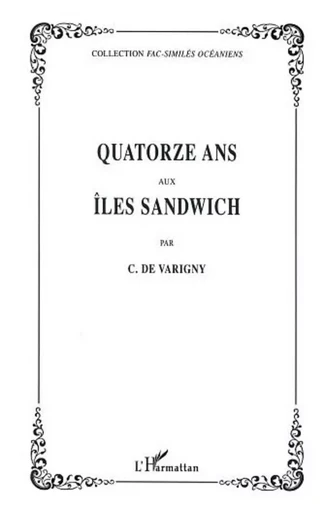 COLLECTION FAC-SIMILÉS OCÉANIENS

QUATORZE ANS

AUX

ÎLES SANDWICH

PAR

C. DE VARIGNY

L'Harmattan